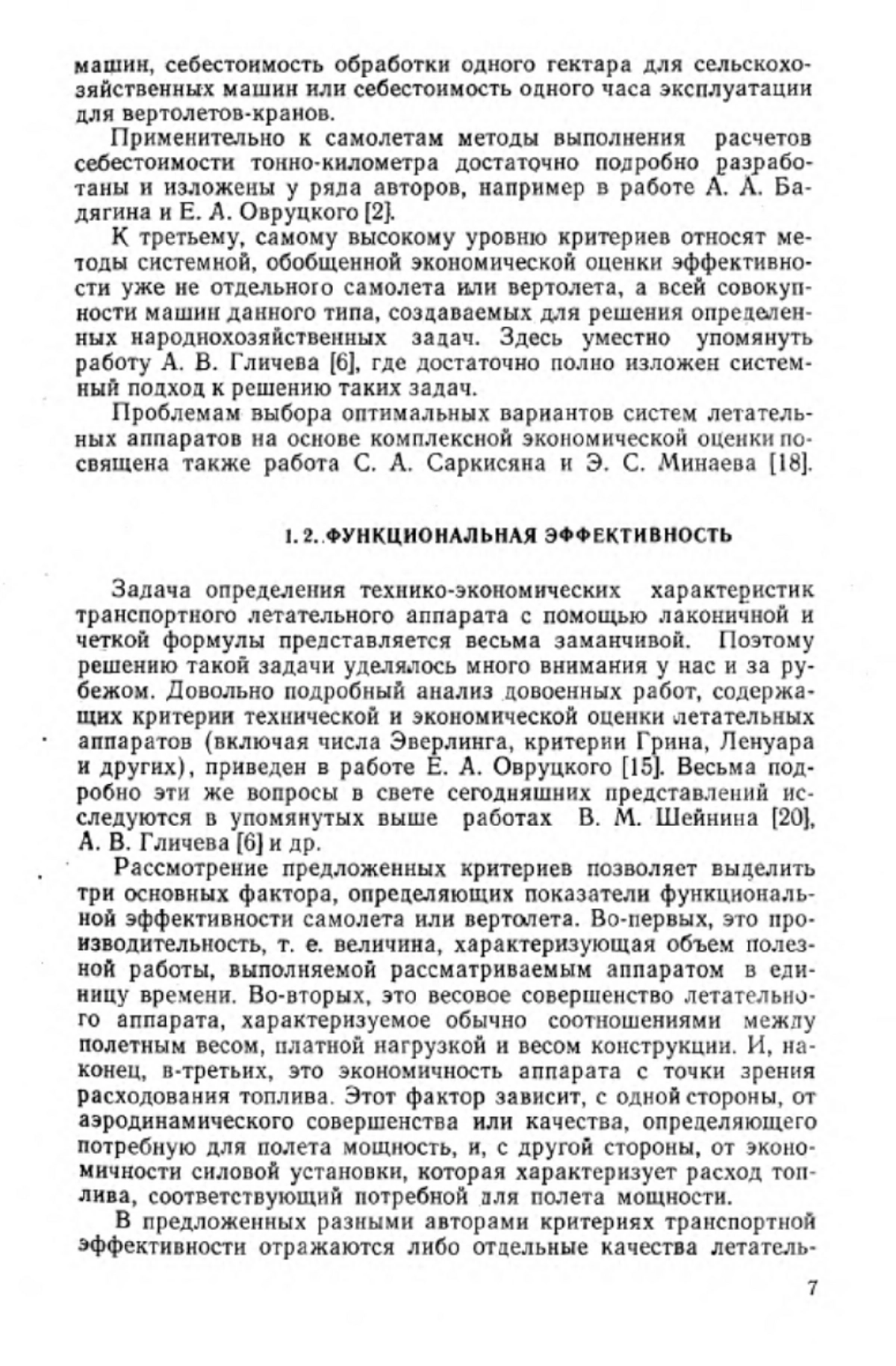 машин, себестоимость обработки одного гектара для сельскохозяйственных машин или себестоимость одного часа эксплуатации для вертолетов-кранов.

Применительно к самолетам методы выполнения расчетов себестоимости тонно-километра достаточно подробно разработаны и изложены у ряда авторов, например в работе А. А. Бадягина и Е. А. Овруцкого [2].

К третьему, самому высокому уровню критериев относят методы системной, обобщенной экономической оценки эффективности уже не отдельного самолета или вертолета, а всей совокупности машин данного типа, создаваемых для решения определенных народнохозяйственных задач. Здесь уместно упомянуть работу А. В. Гличева [6], где достаточно полно изложен системный подход к решению таких задач.

Проблемам выбора оптимальных вариантов систем летательных аппаратов на основе комплексной экономической оценки посвящена также работа С. А. Саркисяна и Э. С. Минаева [18].

1. 2. ФУНКЦИОНАЛЬНАЯ ЭФФЕКТИВНОСТЬ

Задача определения технико-экономических характеристик транспортного летательного аппарата с помощью лаконичной и четкой формулы представляется весьма заманчивой. Поэтому решению такой задачи уделялось много внимания у нас и за рубежом. Довольно подробный анализ довоенных работ, содержащих критерии технической и экономической оценки летательных аппаратов (включая числа Эверлинга, критерии Грина, Ленуара и других), приведен в работе Е. А. Овруцкого [15]. Весьма подробно эти же вопросы в свете сегодняшних представлений исследуются в упомянутых выше работах В. М. Шейнина [20], А. В. Гличева [6] и др.

Рассмотрение предложенных критериев позволяет выделить три основных фактора, определяющих показатели функциональной эффективности самолета или вертолета. Во-первых, это производительность, т. е. величина, характеризующая объем полезной работы, выполняемой рассматриваемым аппаратом в единицу времени. Во-вторых, это весовое совершенство летательного аппарата, характеризуемое обычно соотношениями между полетным весом, платной нагрузкой и весом конструкции. И, наконец, в-третьих, это экономичность аппарата с точки зрения расходования топлива. Этот фактор зависит, с одной стороны, от аэродинамического совершенства или качества, определяющего потребную для полета мощность, и, с другой стороны, от экономичности силовой установки, которая характеризует расход топлива, соответствующий потребной для полета мощности.

В предложенных разными авторами критериях транспортной эффективности отражаются либо отдельные качества летатель-

7